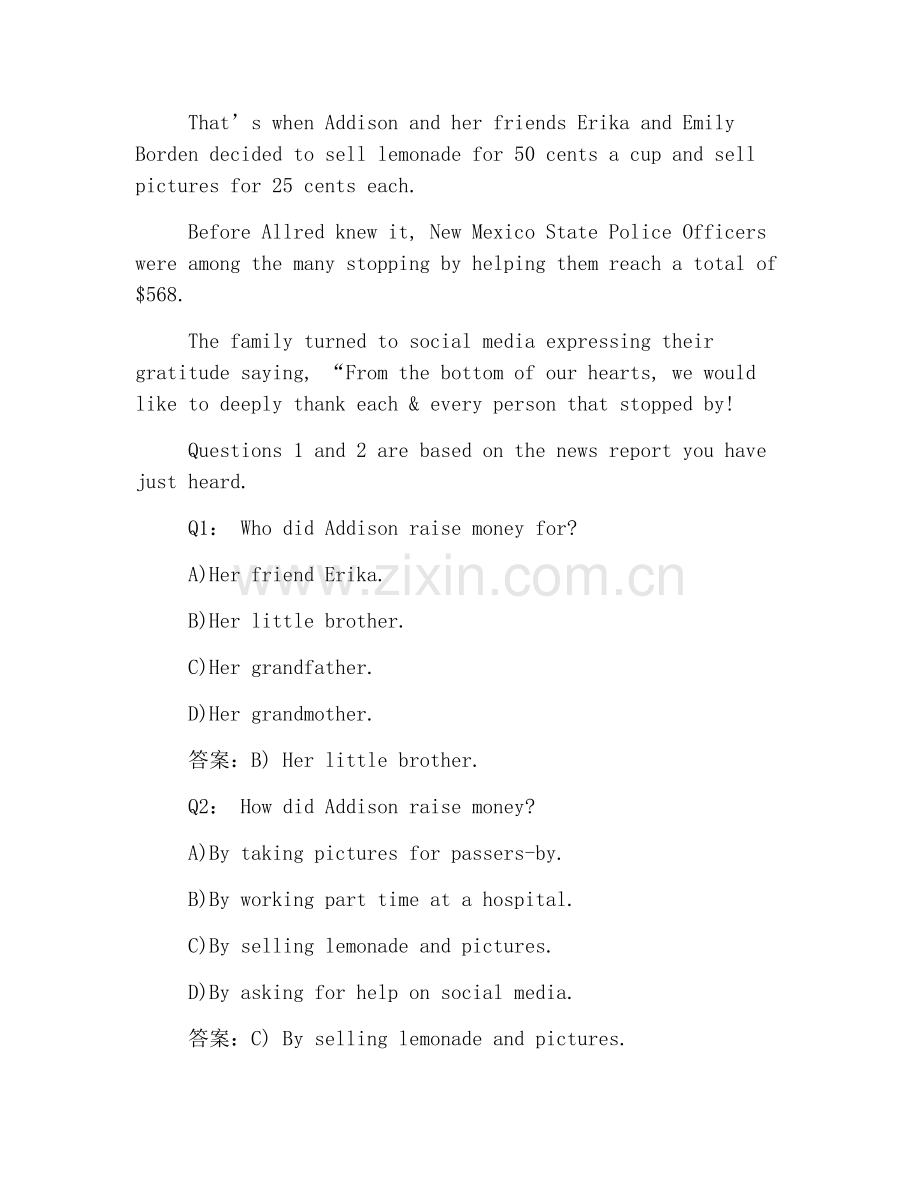 That's when Addison and her friends Erika and Emily Borden decided to sell lemonade for 50 cents a cup and sell pictures for 25 cents each.

Before Allred knew it, New Mexico State Police Officers were among the many stopping by helping them reach a total of $568.

The family turned to social media expressing their gratitude saying, "From the bottom of our hearts, we would like to deeply thank each & every person that stopped by!

Questions 1 and 2 are based on the news report you have just heard.

Q1: Who did Addison raise money for?

A)Her friend Erika.

B)Her little brother.

C)Her grandfather.

D)Her grandmother.

答案：B) Her little brother.

Q2: How did Addison raise money?

A)By taking pictures for passers-by.

B)By working part time at a hospital.

C)By selling lemonade and pictures.

D)By asking for help on social media.

答案：C) By selling lemonade and pictures.

www.zixin.com.cn